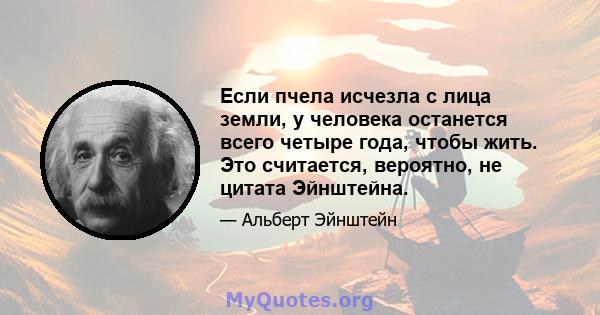 Если пчела исчезла с лица земли, у человека останется всего четыре года, чтобы жить. Это считается, вероятно, не цитата Эйнштейна.

— Альберт Эйнштейн

MyQuotes.org